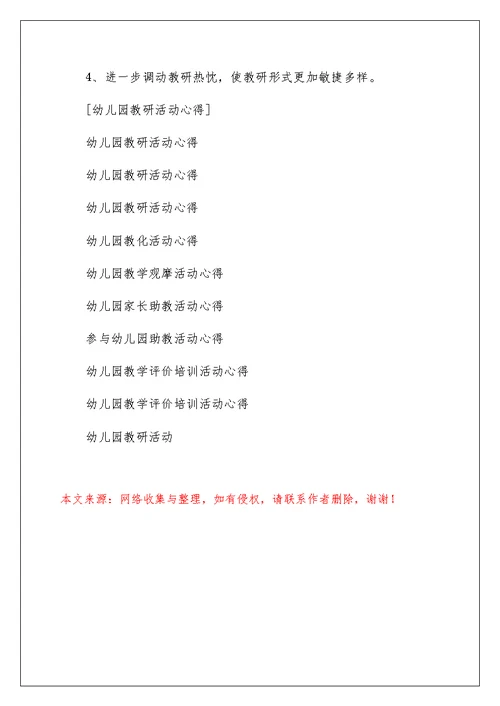 4、进一步调动教研热忱，使教研形式更加敏捷多样。

[幼儿园教研活动心得]

幼儿园教研活动心得

幼儿园教研活动心得

幼儿园教研活动心得

幼儿园教化活动心得

幼儿园教学观摩活动心得

幼儿园家长助教活动心得

参与幼儿园助教活动心得

幼儿园教学评价培训活动心得

幼儿园教学评价培训活动心得

幼儿园教研活动

本文来源：网络收集与整理，如有侵权，请联系作者删除，谢谢！